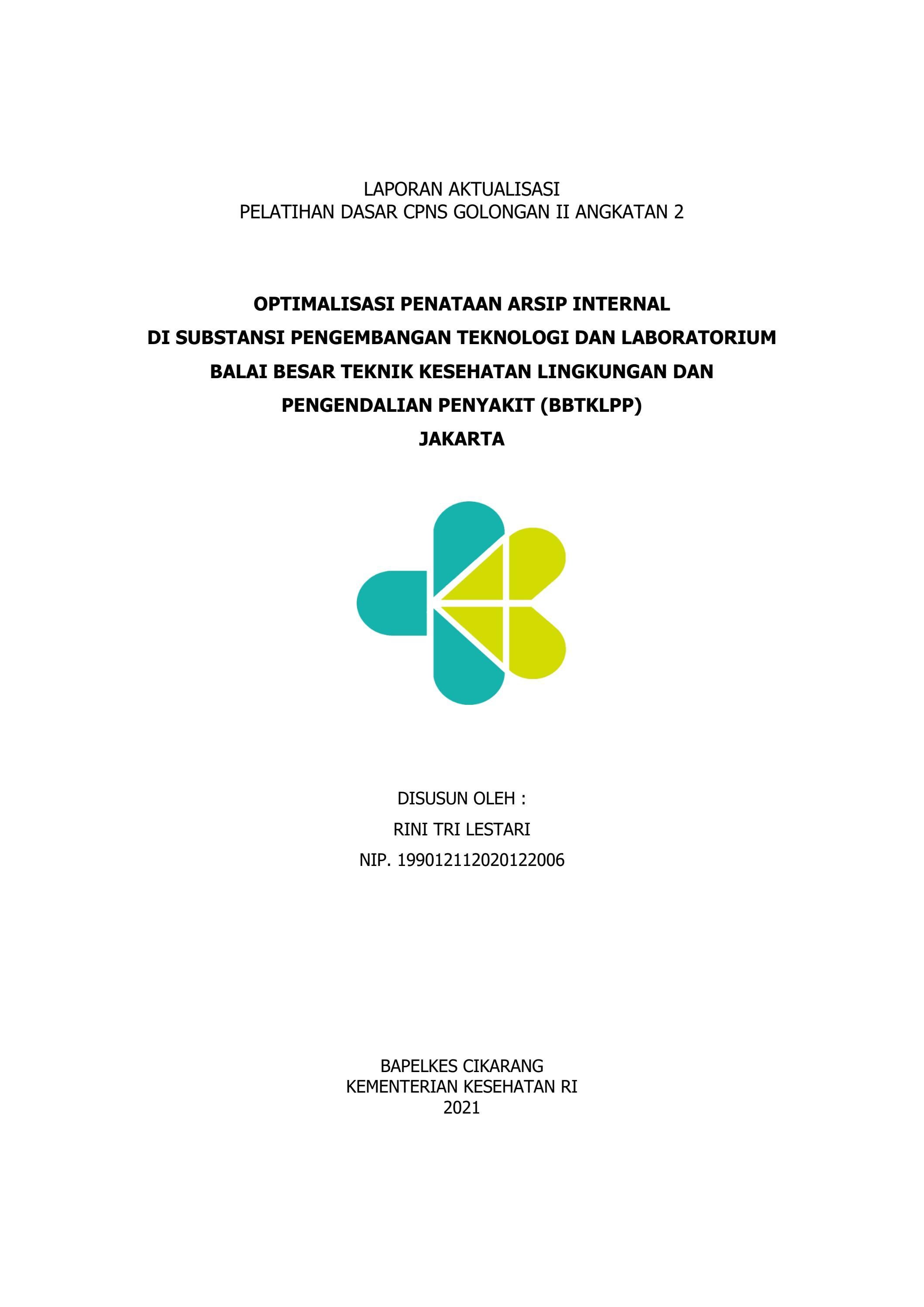 LAPORAN AKTUALISASI
PELATIHAN DASAR CPNS GOLONGAN II ANGKATAN 2

OPTIMALISASI PENATAAN ARSIP INTERNAL
DI SUBSTANSI PENGEMBANGAN TEKNOLOGI DAN LABORATORIUM
BALAI BESAR TEKNIK KESEHATAN LINGKUNGAN DAN
PENGENDALIAN PENYAKIT (BBTKLPP)
JAKARTA

DISUSUN OLEH :
RINI TRI LESTARI
NIP. 199012112020122006

BAPELKES CIKARANG
KEMENTERIAN KESEHATAN RI
2021